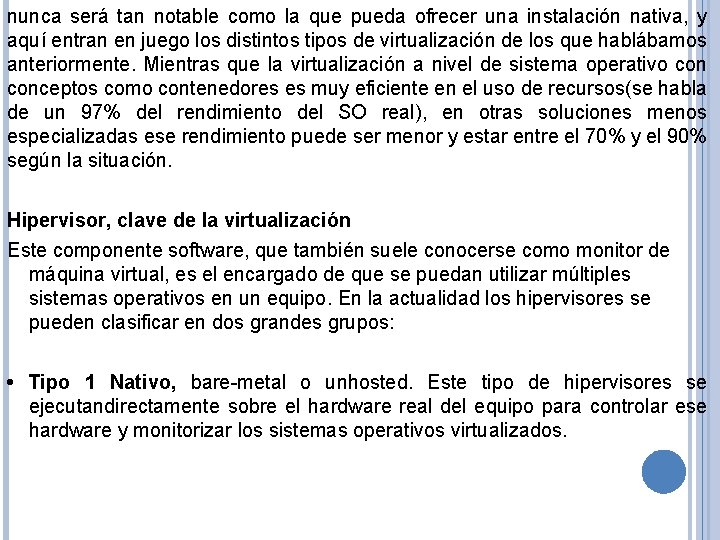 nunca será tan notable como la que pueda ofrecer una instalación nativa, y aquí entran en juego los distintos tipos de virtualización de los que hablábamos anteriormente. Mientras que la virtualización a nivel de sistema operativo con conceptos como contenedores es muy eficiente en el uso de recursos(se habla de un 97% del rendimiento del SO real), en otras soluciones menos especializadas ese rendimiento puede ser menor y estar entre el 70% y el 90% según la situación.

Hipervisor, clave de la virtualización

Este componente software, que también suele conocerse como monitor de máquina virtual, es el encargado de que se puedan utilizar múltiples sistemas operativos en un equipo. En la actualidad los hipervisores se pueden clasificar en dos grandes grupos:

• Tipo 1 Nativo, bare-metal o unhosted. Este tipo de hipervisores se ejecutandirectamente sobre el hardware real del equipo para controlar ese hardware y monitorizar los sistemas operativos virtualizados.